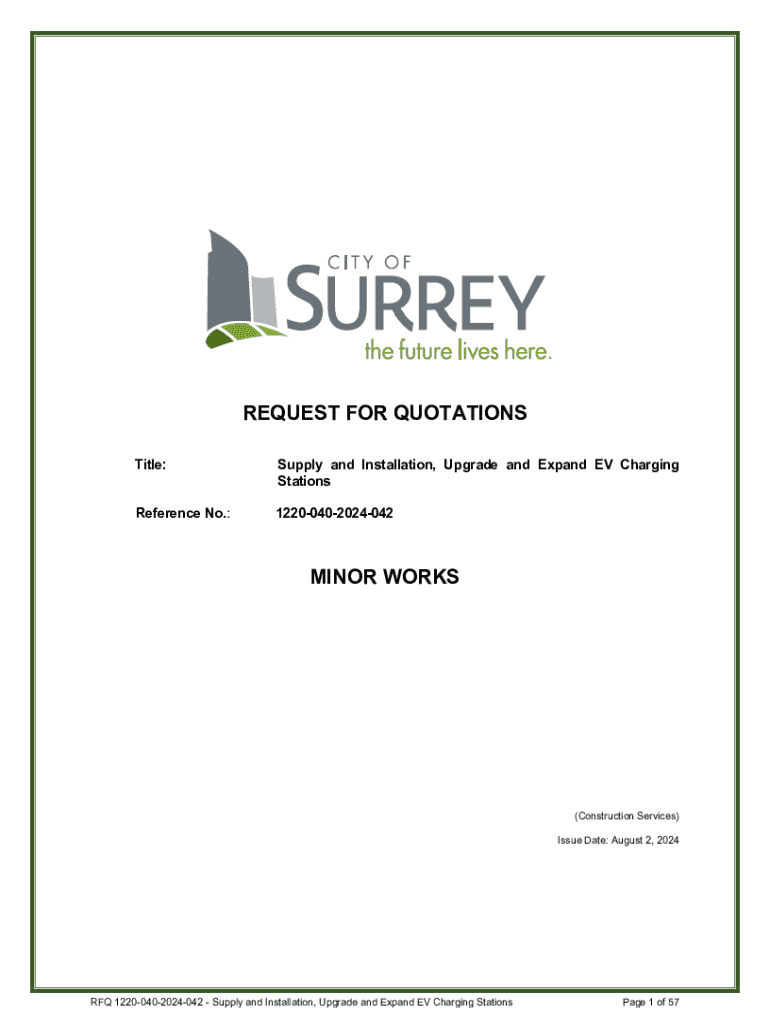 CITY OF
SURREY
the future lives here.

REQUEST FOR QUOTATIONS

Title: Supply and Installation, Upgrade and Expand EV Charging Stations

Reference No.: 1220-040-2024-042

MINOR WORKS

(Construction Services)

Issue Date: August 2, 2024

RFQ 1220-040-2024-042 - Supply and Installation, Upgrade and Expand EV Charging Stations Page 1 of 57